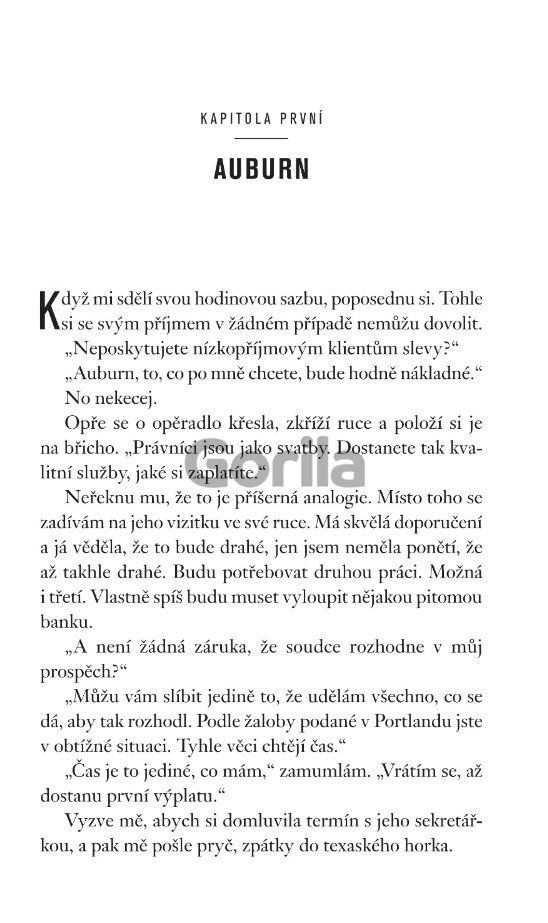 KAPITOLA PRVNÍ

AUBURN

Když mi sdělí svou hodinovou sazbu, poposednu si. Tohle si se svým příjmem v žádném případě nemůžu dovolit.

„Neposkytujete nízkopříjmovým klientům slevy?“

„Auburn, to, co po mně chcete, bude hodně nákladné.“

No nekecej.

Opře se o opěradlo křesla, zkříží ruce a položí si je na břicho. „Právníci jsou jako svatby. Dostanete tak kvalitní služby, jaké si zaplatíte.“

Gorila

Neřeknu mu, že to je příšerná analogie. Místo toho se zadívám na jeho vizitku ve své ruce. Má skvělá doporučení a já věděla, že to bude drahé, jen jsem neměla ponětí, že až takhle drahé. Budu potřebovat druhou práci. Možná i třetí. Vlastně spíš budu muset vyloupit nějakou pitomou banku.

„A není žádná záruka, že soudce rozhodne v můj prospěch?“

„Můžu vám slíbit jedině to, že udělám všechno, co se dá, aby tak rozhodl. Podle žaloby podané v Portlandu jste v obtížné situaci. Tyhle věci chtějí čas.“

„Čas je to jediné, co mám,“ zamumlám. „Vrátím se, až dostanu první výplatu.“

Vyzve mě, abych si domluvila termín s jeho sekretářkou, a pak mě pošle pryč, zpátky do texaského horka.